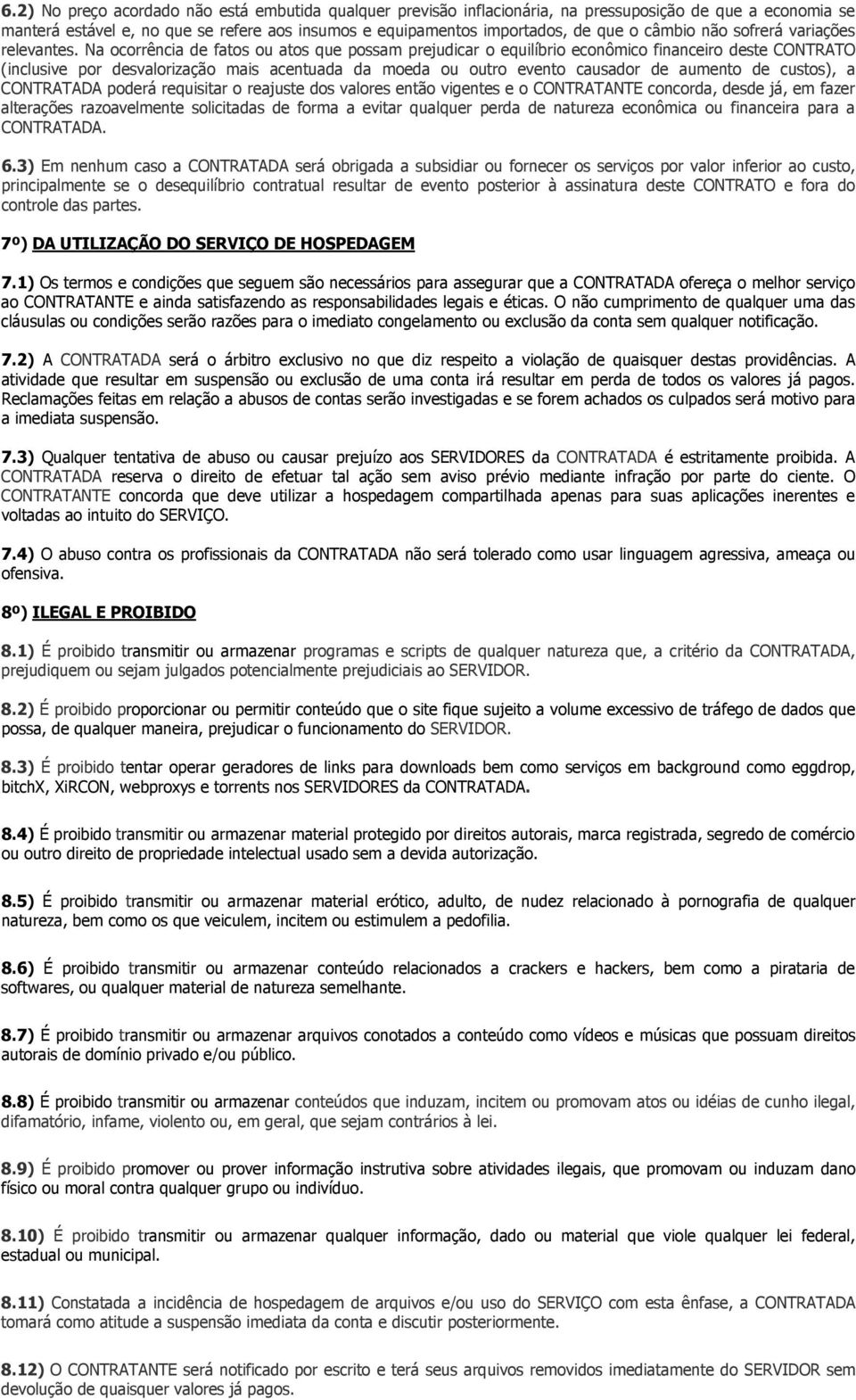 6.2) No preço acordado não está embutida qualquer previsão inflacionária, na pressuposição de que a economia se manterá estável e, no que se refere aos insumos e equipamentos importados, de que o câmbio não sofrerá variações relevantes. Na ocorrência de fatos ou atos que possam prejudicar o equilíbrio econômico financeiro deste CONTRATO (inclusive por desvalorização mais acentuada da moeda ou outro evento causador de aumento de custos), a CONTRATADA poderá requisitar o reajuste dos valores então vigentes e o CONTRATANTE concorda, desde já, em fazer alterações razoavelmente solicitadas de forma a evitar qualquer perda de natureza econômica ou financeira para a CONTRATADA.

6.3) Em nenhum caso a CONTRATADA será obrigada a subsidiar ou fornecer os serviços por valor inferior ao custo, principalmente se o desequilíbrio contratual resultar de evento posterior à assinatura deste CONTRATO e fora do controle das partes.

7º) DA UTILIZAÇÃO DO SERVIÇO DE HOSPEDAGEM

7.1) Os termos e condições que seguem são necessários para assegurar que a CONTRATADA ofereça o melhor serviço ao CONTRATANTE e ainda satisfazendo as responsabilidades legais e éticas. O não cumprimento de qualquer uma das cláusulas ou condições serão razões para o imediato congelamento ou exclusão da conta sem qualquer notificação.

7.2) A CONTRATADA será o árbitro exclusivo no que diz respeito a violação de quaisquer destas providências. A atividade que resultar em suspensão ou exclusão de uma conta irá resultar em perda de todos os valores já pagos. Reclamações feitas em relação a abusos de contas serão investigadas e se forem achados os culpados será motivo para a imediata suspensão.

7.3) Qualquer tentativa de abuso ou causar prejuízo aos SERVIDORES da CONTRATADA é estritamente proibida. A CONTRATADA reserva o direito de efetuar tal ação sem aviso prévio mediante infração por parte do ciente. O CONTRATANTE concorda que deve utilizar a hospedagem compartilhada apenas para suas aplicações inerentes e voltadas ao intuito do SERVIÇO.

7.4) O abuso contra os profissionais da CONTRATADA não será tolerado como usar linguagem agressiva, ameaça ou ofensiva.

8º) ILEGAL E PROIBIDO

8.1) É proibido transmitir ou armazenar programas e scripts de qualquer natureza que, a critério da CONTRATADA, prejudiquem ou sejam julgados potencialmente prejudiciais ao SERVIDOR.

8.2) É proibido proporcionar ou permitir conteúdo que o site fique sujeito a volume excessivo de tráfego de dados que possa, de qualquer maneira, prejudicar o funcionamento do SERVIDOR.

8.3) É proibido tentar operar geradores de links para downloads bem como serviços em background como eggdrop, bitchX, XiRCON, webproxys e torrents nos SERVIDORES da CONTRATADA.

8.4) É proibido transmitir ou armazenar material protegido por direitos autorais, marca registrada, segredo de comércio ou outro direito de propriedade intelectual usado sem a devida autorização.

8.5) É proibido transmitir ou armazenar material erótico, adulto, de nudez relacionado à pornografia de qualquer natureza, bem como os que veiculem, incitem ou estimulem a pedofilia.

8.6) É proibido transmitir ou armazenar conteúdo relacionados a crackers e hackers, bem como a pirataria de softwares, ou qualquer material de natureza semelhante.

8.7) É proibido transmitir ou armazenar arquivos conotados a conteúdo como vídeos e músicas que possuam direitos autorais de domínio privado e/ou público.

8.8) É proibido transmitir ou armazenar conteúdos que induzam, incitem ou promovam atos ou idéias de cunho ilegal, difamatório, infame, violento ou, em geral, que sejam contrários à lei.

8.9) É proibido promover ou prover informação instrutiva sobre atividades ilegais, que promovam ou induzam dano físico ou moral contra qualquer grupo ou indivíduo.

8.10) É proibido transmitir ou armazenar qualquer informação, dado ou material que viole qualquer lei federal, estadual ou municipal.

8.11) Constatada a incidência de hospedagem de arquivos e/ou uso do SERVIÇO com esta ênfase, a CONTRATADA tomará como atitude a suspensão imediata da conta e discutir posteriormente.

8.12) O CONTRATANTE será notificado por escrito e terá seus arquivos removidos imediatamente do SERVIDOR sem devolução de quaisquer valores já pagos.